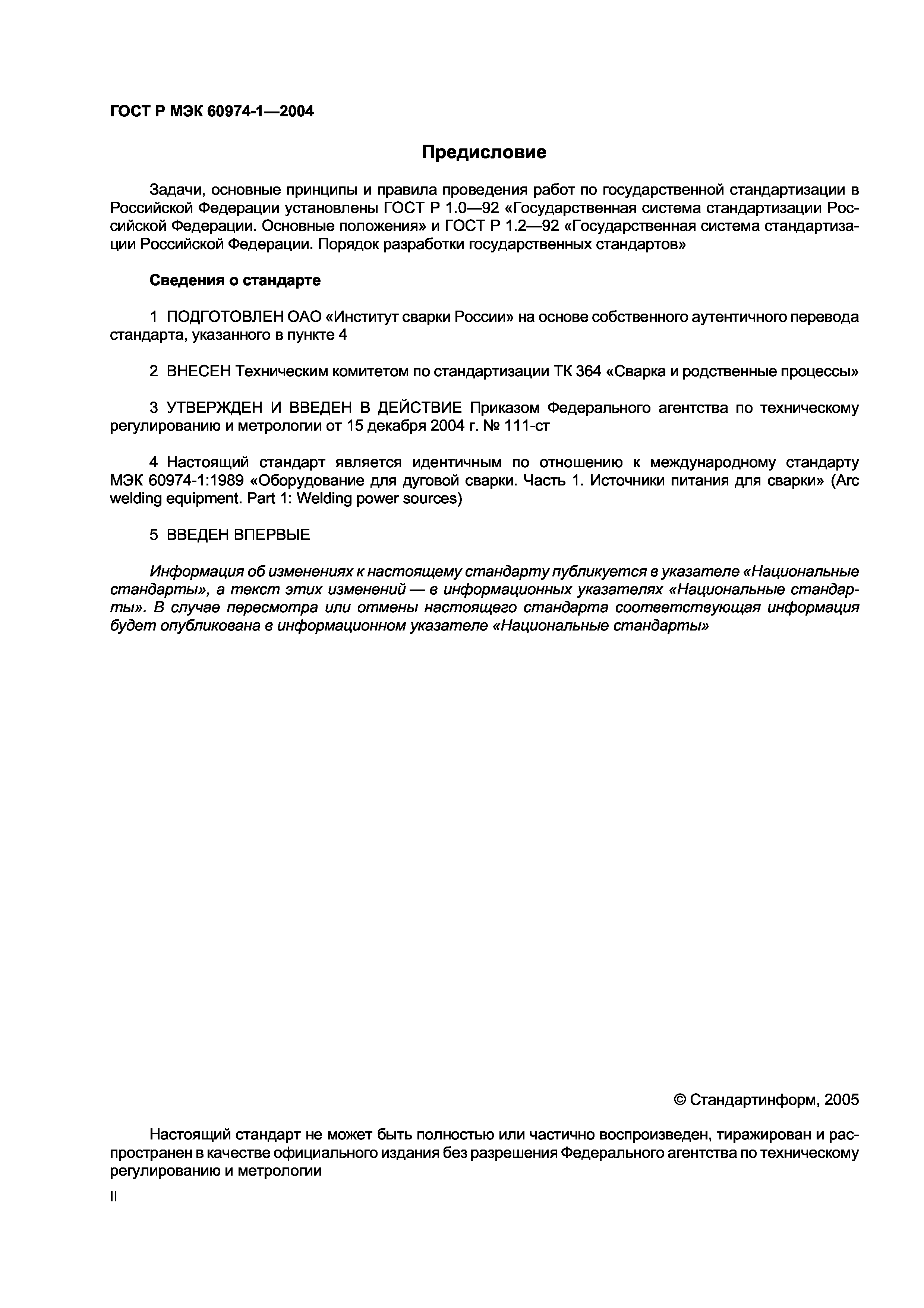 ГОСТ Р МЭК 60974-1—2004

Предисловие

Задачи, основные принципы и правила проведения работ по государственной стандартизации в Российской Федерации установлены ГОСТ Р 1.0—92 «Государственная система стандартизации Российской Федерации. Основные положения» и ГОСТ Р 1.2—92 «Государственная система стандартизации Российской Федерации. Порядок разработки государственных стандартов»

Сведения о стандарте

1 ПОДГОТОВЛЕН ОАО «Институт сварки России» на основе собственного аутентичного перевода стандарта, указанного в пункте 4

2 ВНЕСЕН Техническим комитетом по стандартизации ТК 364 «Сварка и родственные процессы»

3 УТВЕРЖДЕН И ВВЕДЕН В ДЕЙСТВИЕ Приказом Федерального агентства по техническому регулированию и метрологии от 15 декабря 2004 г. № 111-ст

4 Настоящий стандарт является идентичным по отношению к международному стандарту МЭК 60974-1:1989 «Оборудование для дуговой сварки. Часть 1. Источники питания для сварки» (Arc welding equipment. Part 1: Welding power sources)

5 ВВЕДЕН ВПЕРВЫЕ

Информация об изменениях к настоящему стандарту публикуется в указателе «Национальные стандарты», а текст этих изменений — в информационных указателях «Национальные стандарты». В случае пересмотра или отмены настоящего стандарта соответствующая информация будет опубликована в информационном указателе «Национальные стандарты»

© Стандартинформ, 2005

Настоящий стандарт не может быть полностью или частично воспроизведен, тиражирован и распространен в качестве официального издания без разрешения Федерального агентства по техническому регулированию и метрологии

II